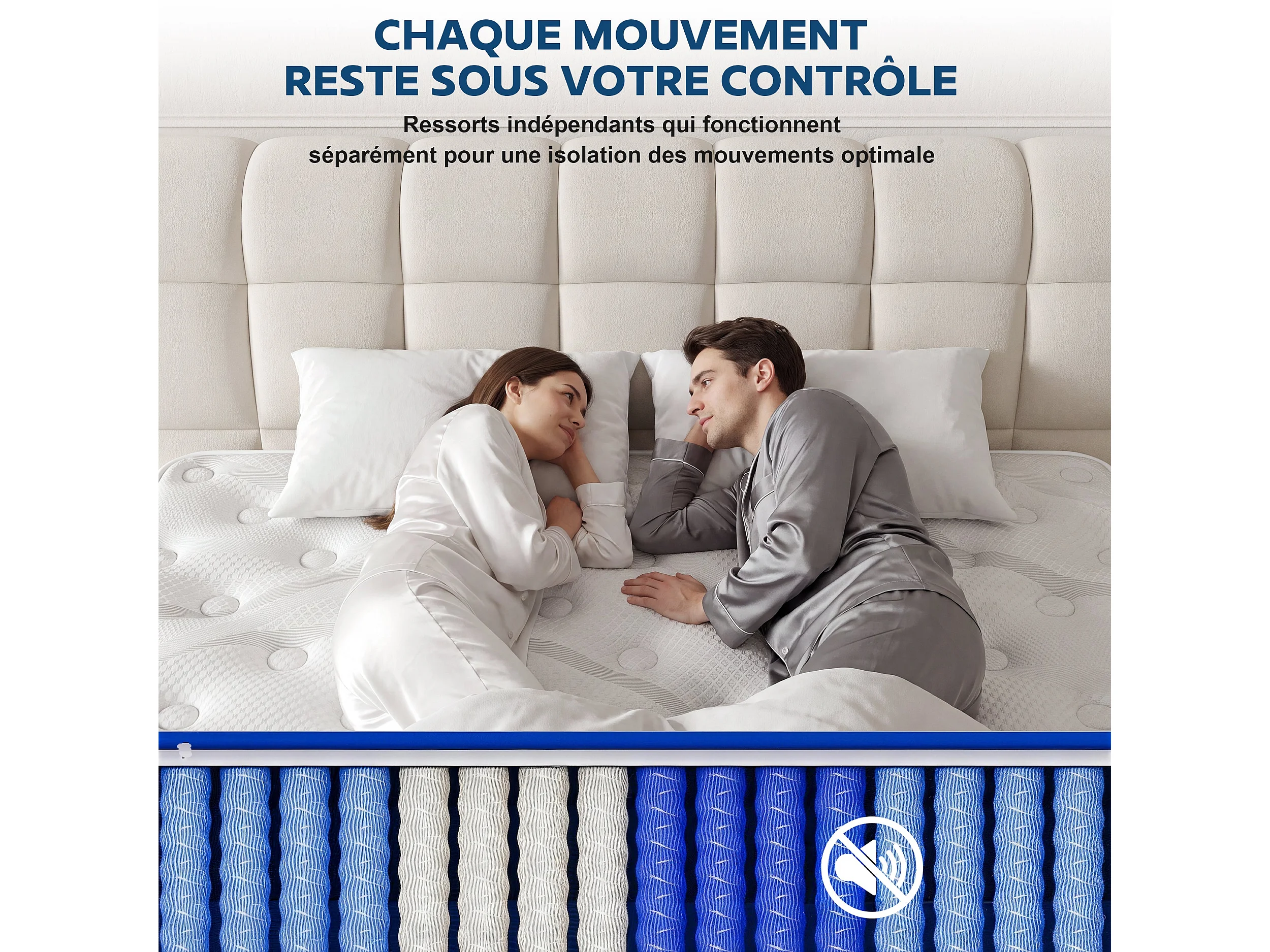 CHAQUE MOUVEMENT
RESTE SOUS VOTRE CONTRÔLE

Ressorts indépendants qui fonctionnent séparément pour une isolation des mouvements optimale